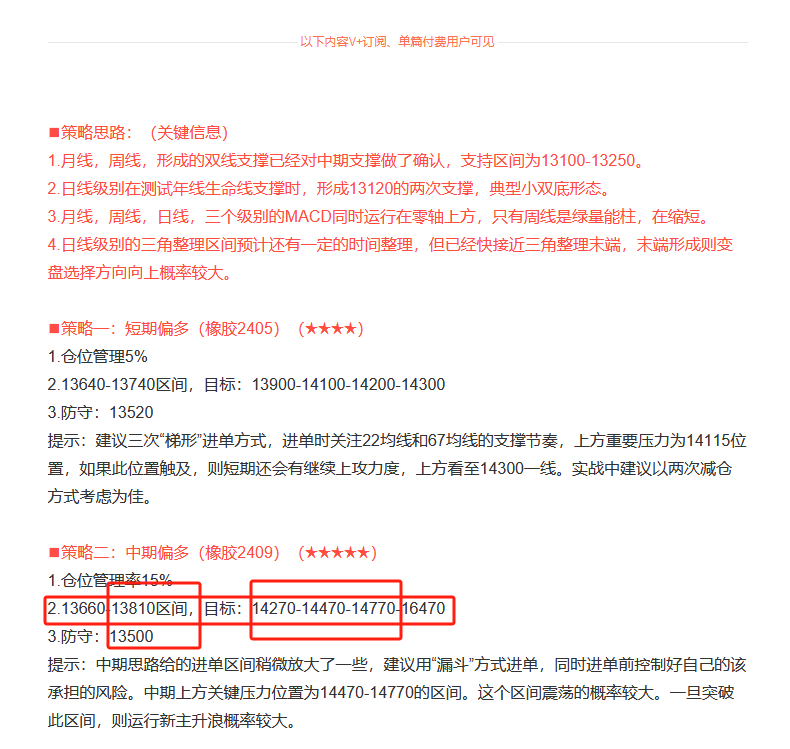 以下内容V+订阅、单篇付费用户可见

■策略思路：（关键信息）
1.月线，周线，形成的双线支撑已经对中期支撑做了确认，支持区间为13100-13250。
2.日线级别在测试年线生命线支撑时，形成13120的两次支撑，典型小双底形态。
3.月线，周线，日线，三个级别的MACD同时运行在零轴上方，只有周线是绿量能柱，在缩短。
4.日线级别的三角整理区间预计还有一定的时间整理，但已经快接近三角整理末端，末端形成则变盘选择方向向上概率较大。

■策略一：短期偏多（橡胶2405）（★★★★）
1.仓位管理5%
2.13640-13740区间，目标：13900-14100-14200-14300
3.防守：13520
提示：建议三次“梯形”进单方式，进单时关注22均线和67均线的支撑节奏，上方重要压力为14115位置，如果此位置触及，则短期还会有继续上攻力度，上方看至14300一线。实战中建议以两次减仓方式考虑为佳。

■策略二：中期偏多（橡胶2409）（★★★★★）
1.仓位管理率15%
2.13660-13810区间，目标：14270-14470-14770-16470
3.防守：13500
提示：中期思路给的进单区间稍微放大了一些，建议用“漏斗”方式进单，同时进单前控制好自己的该承担的风险。中期上方关键压力位置为14470-14770的区间。这个区间震荡的概率较大。一旦突破此区间，则运行新主升浪概率较大。